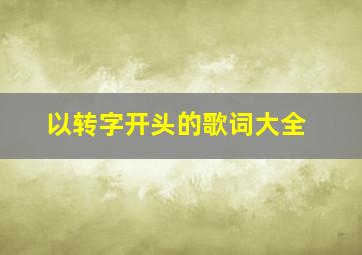 以转字开头的歌词大全